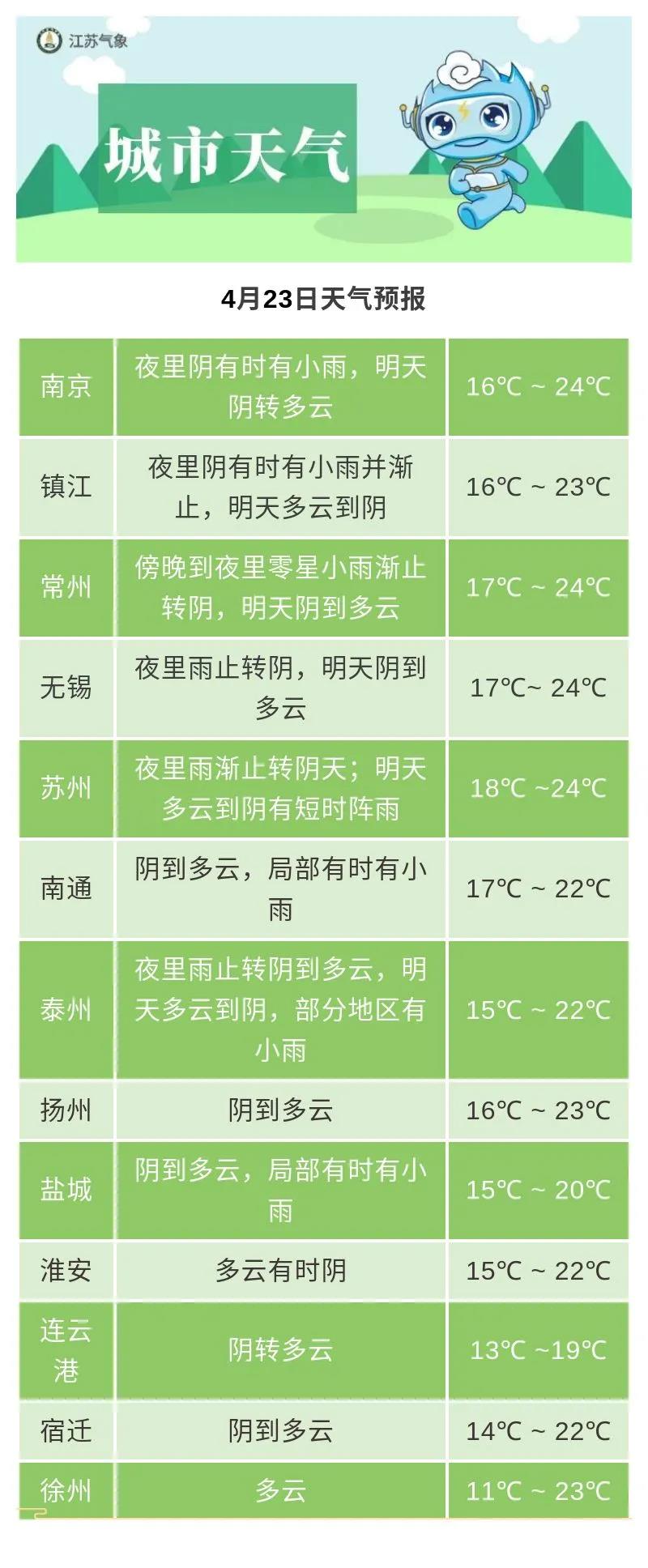 江苏气象

城市天气

4月23日天气预报

| 南京 | 夜里阴有时有小雨，明天阴转多云 | 16℃ ~ 24℃ |
|---|---|---|
| 镇江 | 夜里阴有时有小雨并渐止，明天多云到阴 | 16℃ ~ 23℃ |
| 常州 | 傍晚到夜里零星小雨渐止转阴，明天阴到多云 | 17℃ ~ 24℃ |
| 无锡 | 夜里雨止转阴，明天阴到多云 | 17℃~ 24℃ |
| 苏州 | 夜里雨渐止转阴天；明天多云到阴有短时阵雨 | 18℃ ~24℃ |
| 南通 | 阴到多云，局部有时有小雨 | 17℃ ~ 22℃ |
| 泰州 | 夜里雨止转阴到多云，明天多云到阴，部分地区有小雨 | 15℃ ~ 22℃ |
| 扬州 | 阴到多云 | 16℃ ~ 23℃ |
| 盐城 | 阴到多云，局部有时有小雨 | 15℃ ~ 20℃ |
| 淮安 | 多云有时阴 | 15℃ ~ 22℃ |
| 连云港 | 阴转多云 | 13℃ ~19℃ |
| 宿迁 | 阴到多云 | 14℃ ~ 22℃ |
| 徐州 | 多云 | 11℃ ~ 23℃ |